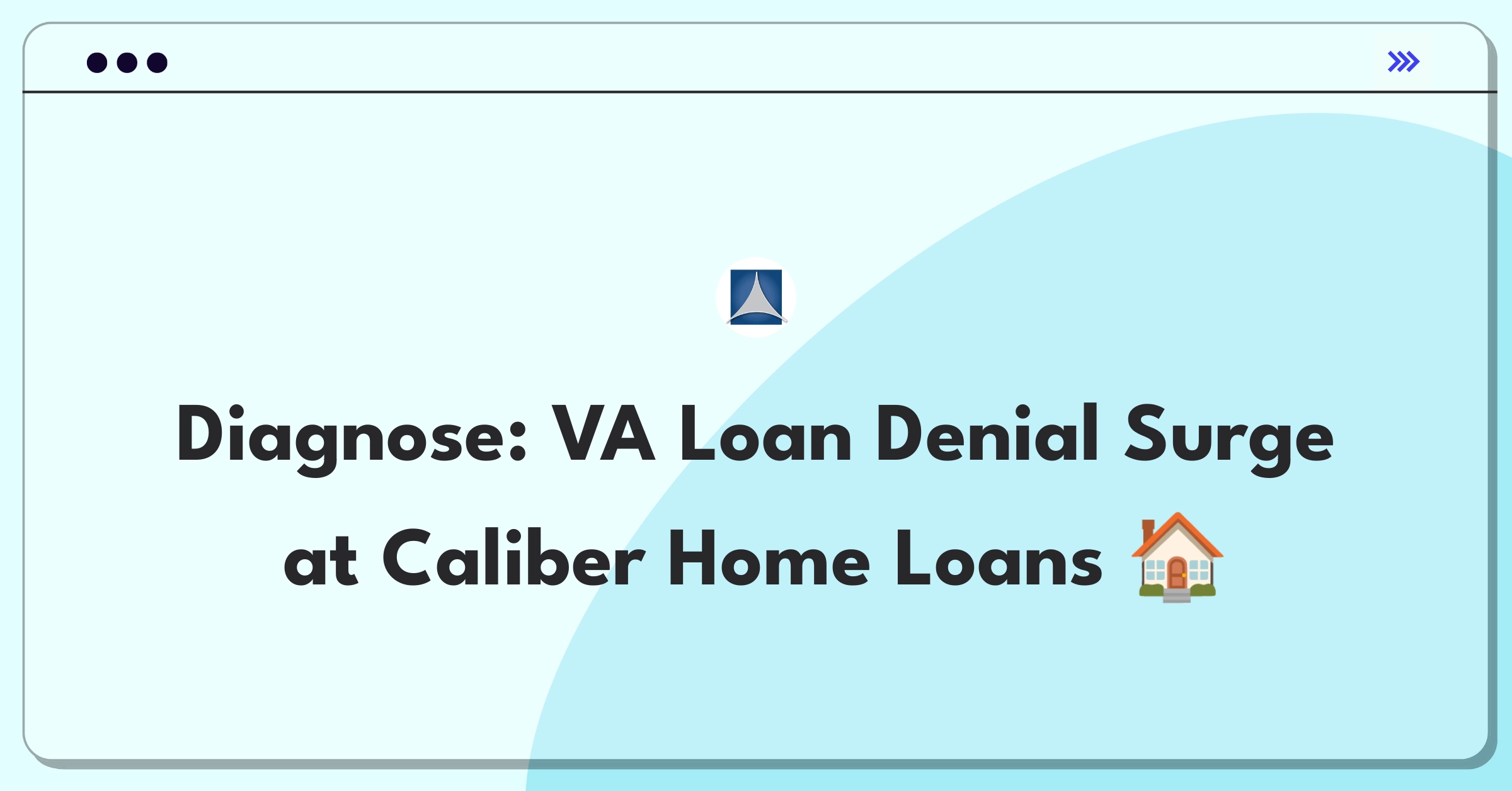 Diagnose: VA Loan Denial Surge at Caliber Home Loans 🏠